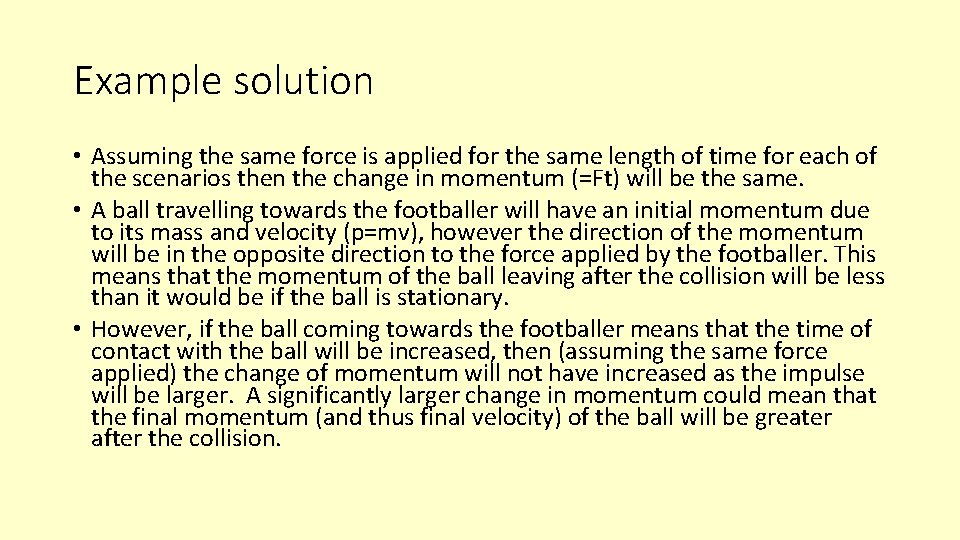 Example solution

• Assuming the same force is applied for the same length of time for each of the scenarios then the change in momentum (=Ft) will be the same.
• A ball travelling towards the footballer will have an initial momentum due to its mass and velocity (p=mv), however the direction of the momentum will be in the opposite direction to the force applied by the footballer. This means that the momentum of the ball leaving after the collision will be less than it would be if the ball is stationary.
• However, if the ball coming towards the footballer means that the time of contact with the ball will be increased, then (assuming the same force applied) the change of momentum will not have increased as the impulse will be larger. A significantly larger change in momentum could mean that the final momentum (and thus final velocity) of the ball will be greater after the collision.